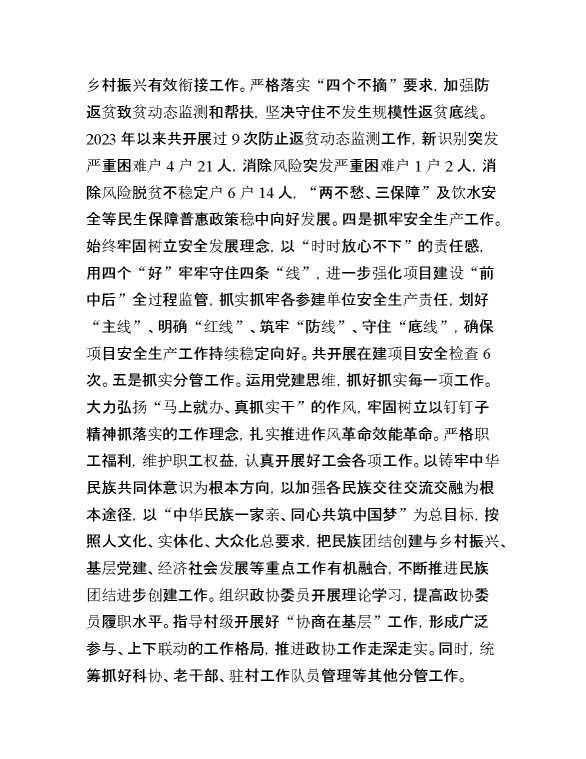 乡村振兴有效衔接工作。严格落实“四个不摘”要求，加强防返贫致贫动态监测和帮扶，坚决守住不发生规模性返贫底线。2023 年以来共开展过 9 次防止返贫动态监测工作，新识别突发严重困难户 4 户 21 人，消除风险突发严重困难户 1 户 2 人，消除风险脱贫不稳定户 6 户 14 人，“两不愁、三保障”及饮水安全等民生保障普惠政策稳中向好发展。四是抓牢安全生产工作。始终牢固树立安全发展理念，以“时时放心不下”的责任感，用四个“好”牢牢守住四条“线”，进一步强化项目建设“前中后”全过程监管，抓实抓牢各参建单位安全生产责任，划好“主线”、明确“红线”、筑牢“防线”、守住“底线”，确保项目安全生产工作持续稳定向好。共开展在建项目安全检查 6 次。五是抓实分管工作。运用党建思维，抓好抓实每一项工作。大力弘扬“马上就办、真抓实干”的作风，牢固树立以钉钉子精神抓落实的工作理念，扎实推进作风革命效能革命。严格职工福利，维护职工权益，认真开展好工会各项工作。以铸牢中华民族共同体意识为根本方向，以加强各民族交往交流交融为根本途径，以“中华民族一家亲、同心共筑中国梦”为总目标，按照人文化、实体化、大众化总要求，把民族团结创建与乡村振兴、基层党建、经济社会发展等重点工作有机融合，不断推进民族团结进步创建工作。组织政协委员开展理论学习，提高政协委员履职水平。指导村级开展好“协商在基层”工作，形成广泛参与、上下联动的工作格局，推进政协工作走深走实。同时，统筹抓好科协、老干部、驻村工作队员管理等其他分管工作。